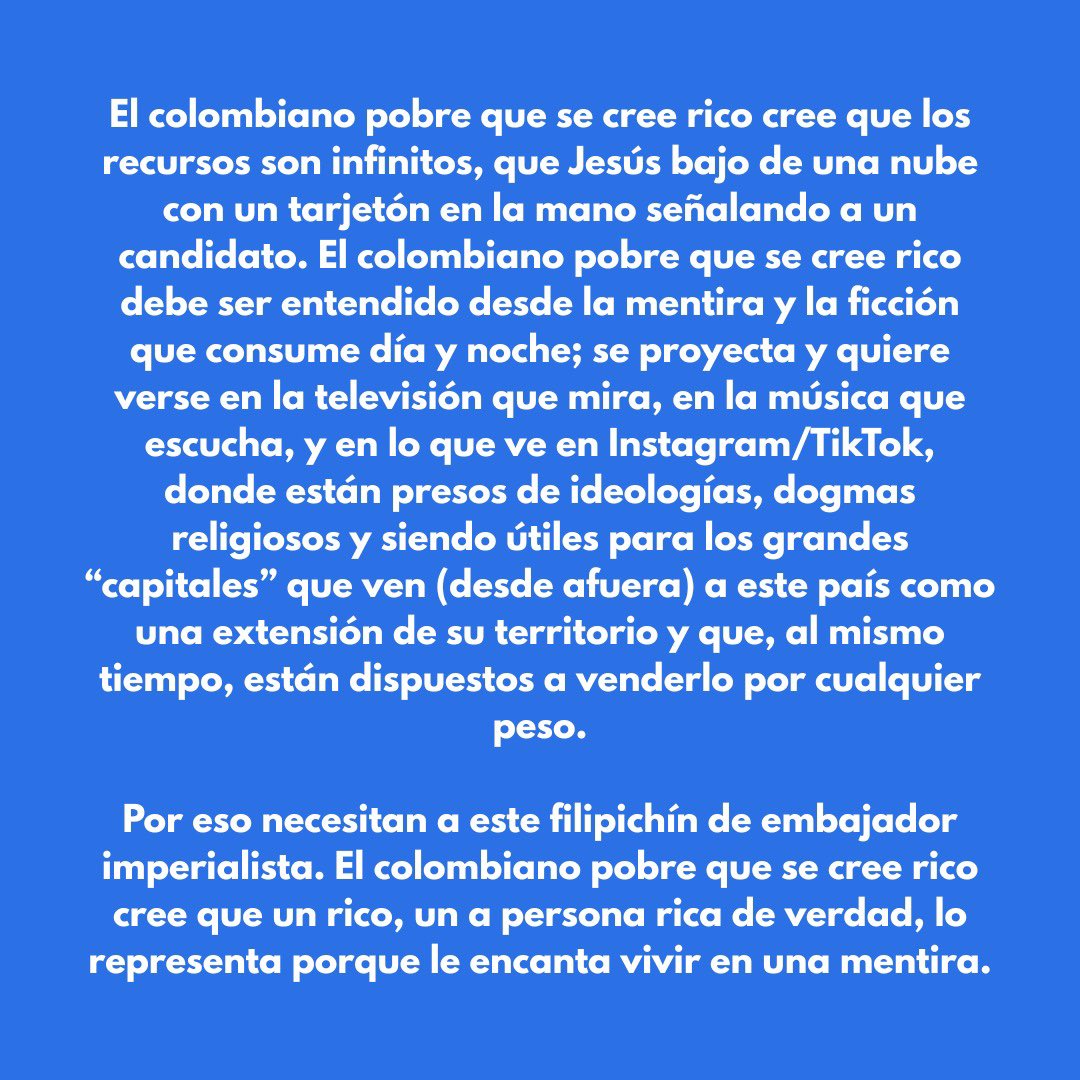 El colombiano pobre que se cree rico cree que los recursos son infinitos, que Jesús bajo de una nube con un tarjetón en la mano señalando a un candidato. El colombiano pobre que se cree rico debe ser entendido desde la mentira y la ficción que consume día y noche; se proyecta y quiere verse en la televisión que mira, en la música que escucha, y en lo que ve en Instagram/TikTok, donde están presos de ideologías, dogmas religiosos y siendo útiles para los grandes "capitales" que ven (desde afuera) a este país como una extensión de su territorio y que, al mismo tiempo, están dispuestos a venderlo por cualquier peso.

Por eso necesitan a este filipichín de embajador imperialista. El colombiano pobre que se cree rico cree que un rico, un a persona rica de verdad, lo representa porque le encanta vivir en una mentira.